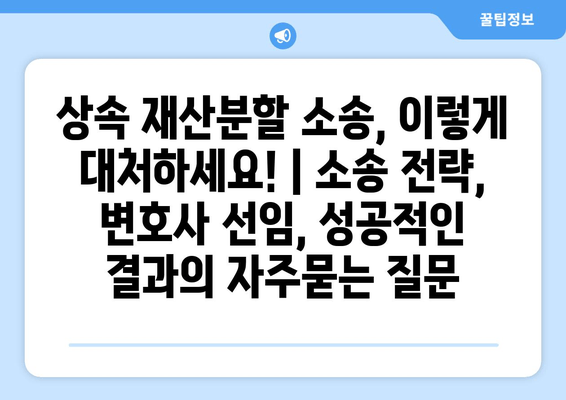 꿀팁정보

상속 재산분할 소송, 이렇게 대처하세요! | 소송 전략, 변호사 선임, 성공적인 결과의 자주묻는 질문